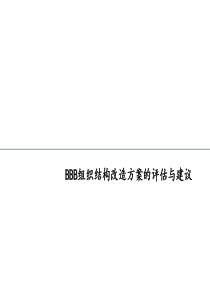 BBB组织结构改造方案的评估与建议